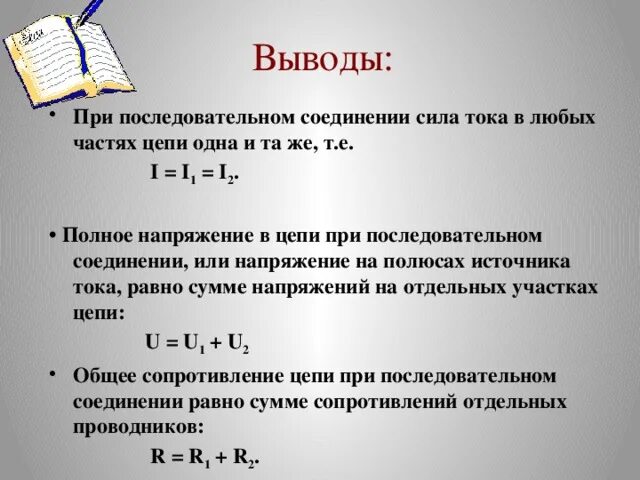 Выводы:

• При последовательном соединении сила тока в любых частях цепи одна и та же, т.е.

$I = I_1 = I_2$.

• Полное напряжение в цепи при последовательном соединении, или напряжение на полюсах источника тока, равно сумме напряжений на отдельных участках цепи:

$U = U_1 + U_2$

• Общее сопротивление цепи при последовательном соединении равно сумме сопротивлений отдельных проводников:

$R = R_1 + R_2$.